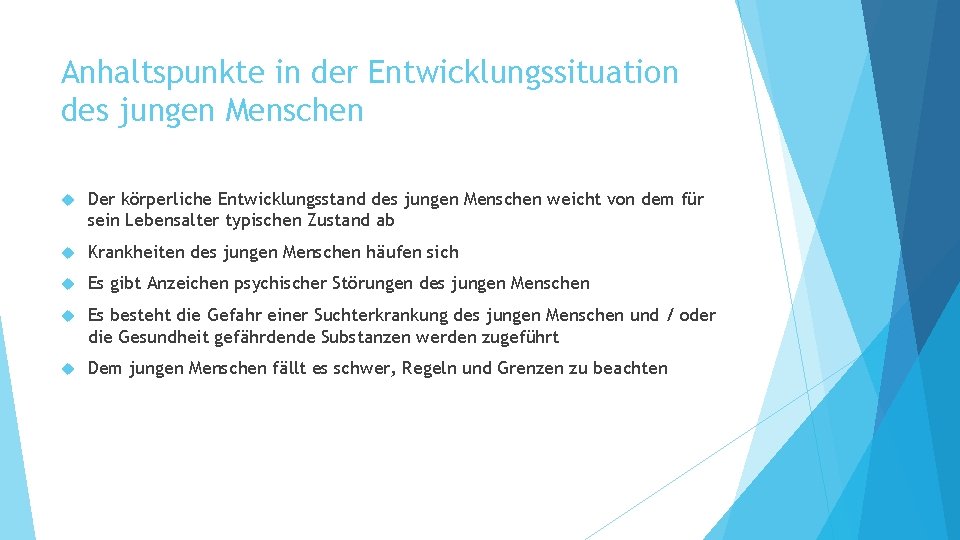 Anhaltspunkte in der Entwicklungssituation des jungen Menschen

Der körperliche Entwicklungsstand des jungen Menschen weicht von dem für sein Lebensalter typischen Zustand ab

Krankheiten des jungen Menschen häufen sich

Es gibt Anzeichen psychischer Störungen des jungen Menschen

Es besteht die Gefahr einer Suchterkrankung des jungen Menschen und / oder die Gesundheit gefährdende Substanzen werden zugeführt

Dem jungen Menschen fällt es schwer, Regeln und Grenzen zu beachten